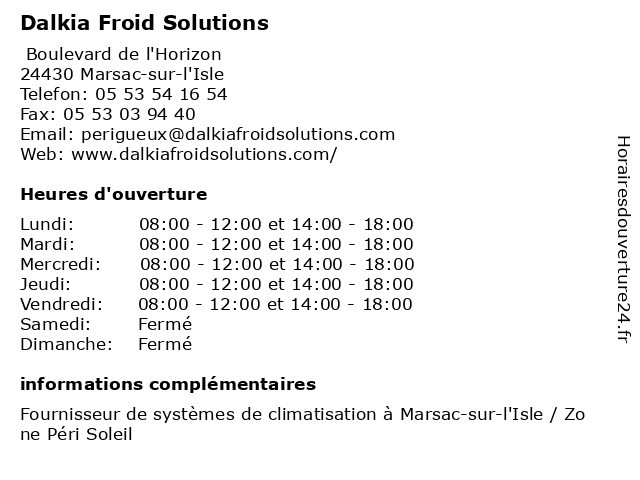 Dalkia Froid Solutions

Boulevard de l'Horizon
24430 Marsac-sur-l'Isle
Telefon: 05 53 54 16 54
Fax: 05 53 03 94 40
Email: perigueux@dalkiafroidsolutions.com
Web: www.dalkiafroidsolutions.com/

Heures d'ouverture

| | |
|---|---|
| Lundi: | 08:00 - 12:00 et 14:00 - 18:00 |
| Mardi: | 08:00 - 12:00 et 14:00 - 18:00 |
| Mercredi: | 08:00 - 12:00 et 14:00 - 18:00 |
| Jeudi: | 08:00 - 12:00 et 14:00 - 18:00 |
| Vendredi: | 08:00 - 12:00 et 14:00 - 18:00 |
| Samedi: | Fermé |
| Dimanche: | Fermé |

informations complémentaires

Fournisseur de systèmes de climatisation à Marsac-sur-l'Isle / Zone Péri Soleil

Horairesdouverture24.fr